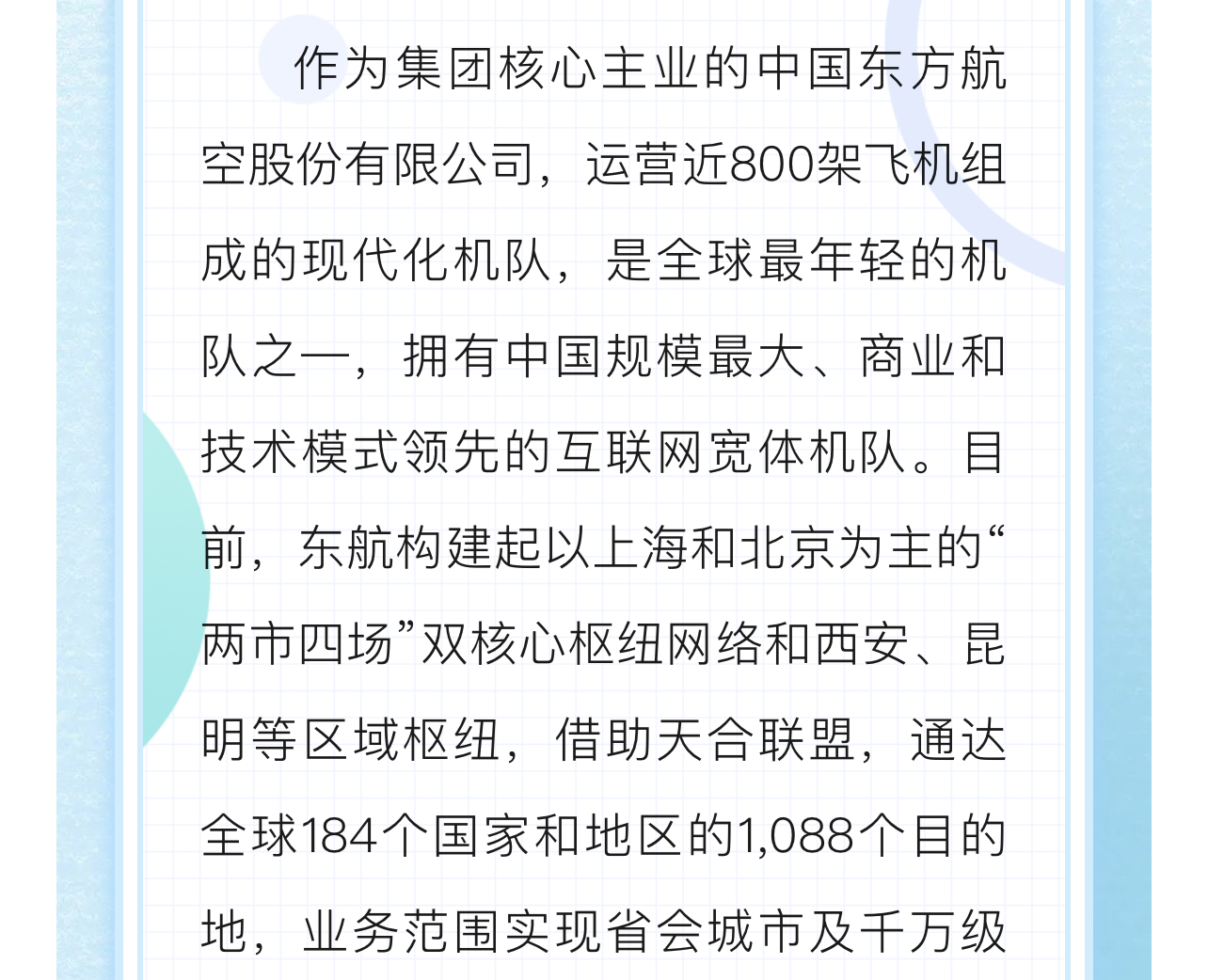 作为集团核心主业的中国东方航空股份有限公司，运营近800架飞机组成的现代化机队，是全球最年轻的机队之一，拥有中国规模最大、商业和技术模式领先的互联网宽体机队。目前，东航构建起以上海和北京为主的“两市四场”双核心枢纽网络和西安、昆明等区域枢纽，借助天合联盟，通达全球184个国家和地区的1,088个目的地，业务范围实现省会城市及千万级